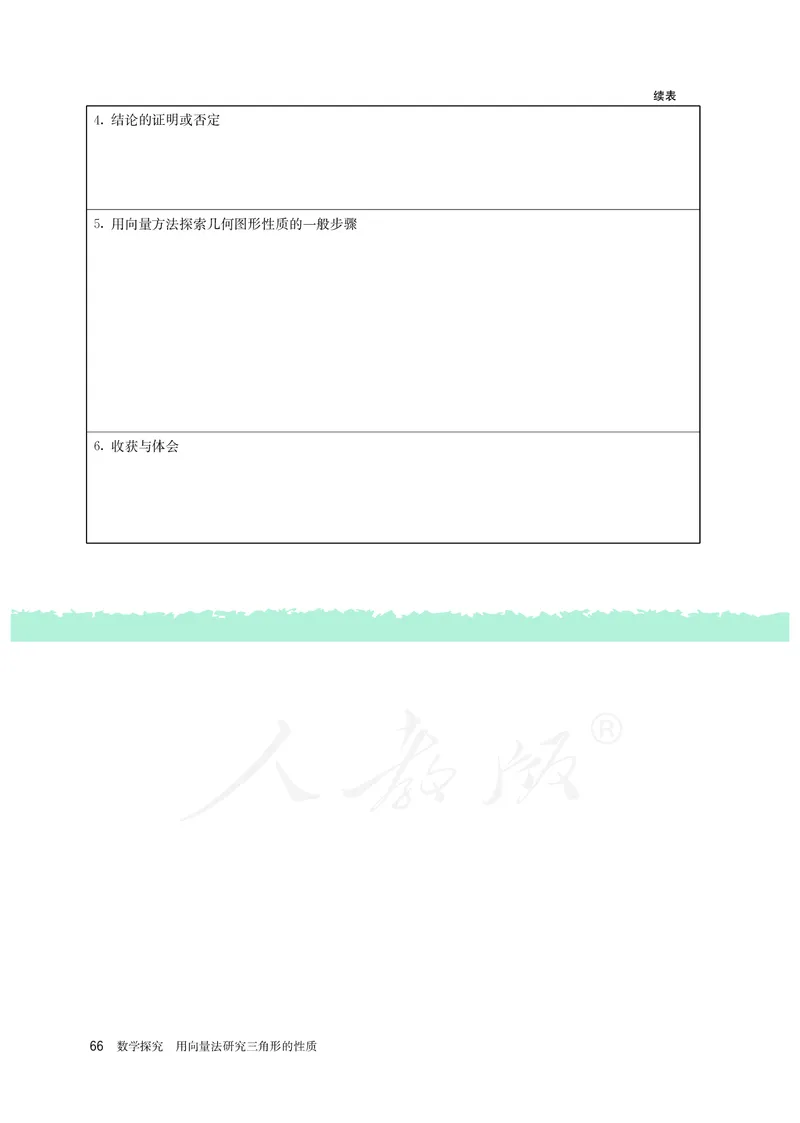 续表

| 4. 结论的证明或否定 |
|---|
| 5. 用向量方法探索几何图形性质的一般步骤 |
| 6. 收获与体会 |

人教版®

66 数学探究 用向量法研究三角形的性质